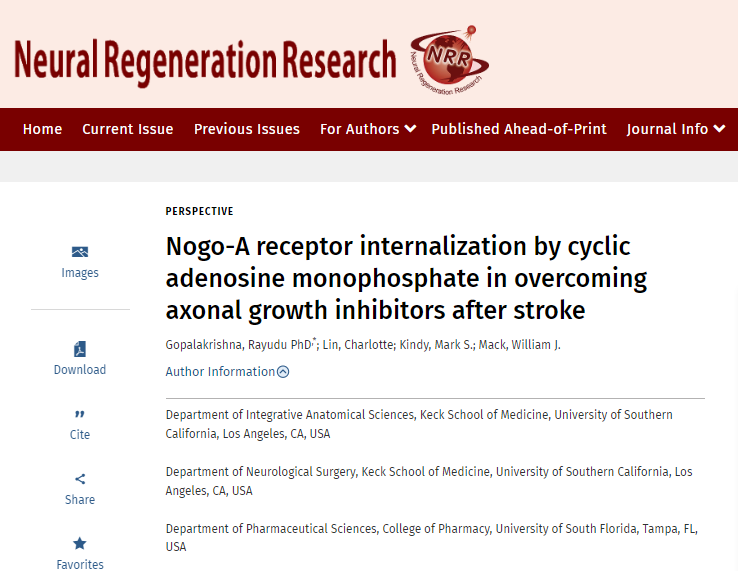 Neural Regeneration Research

NRR
Neural Regeneration Research

Home Current Issue Previous Issues For Authors Published Ahead-of-Print Journal Info

Images

Download

Cite

Share

Favorites

PERSPECTIVE

Nogo-A receptor internalization by cyclic adenosine monophosphate in overcoming axonal growth inhibitors after stroke

Gopalakrishna, Rayudu PhD,*; Lin, Charlotte; Kindy, Mark S.; Mack, William J.

Author Information

Department of Integrative Anatomical Sciences, Keck School of Medicine, University of Southern California, Los Angeles, CA, USA

Department of Neurological Surgery, Keck School of Medicine, University of Southern California, Los Angeles, CA, USA

Department of Pharmaceutical Sciences, College of Pharmacy, University of South Florida, Tampa, FL, USA